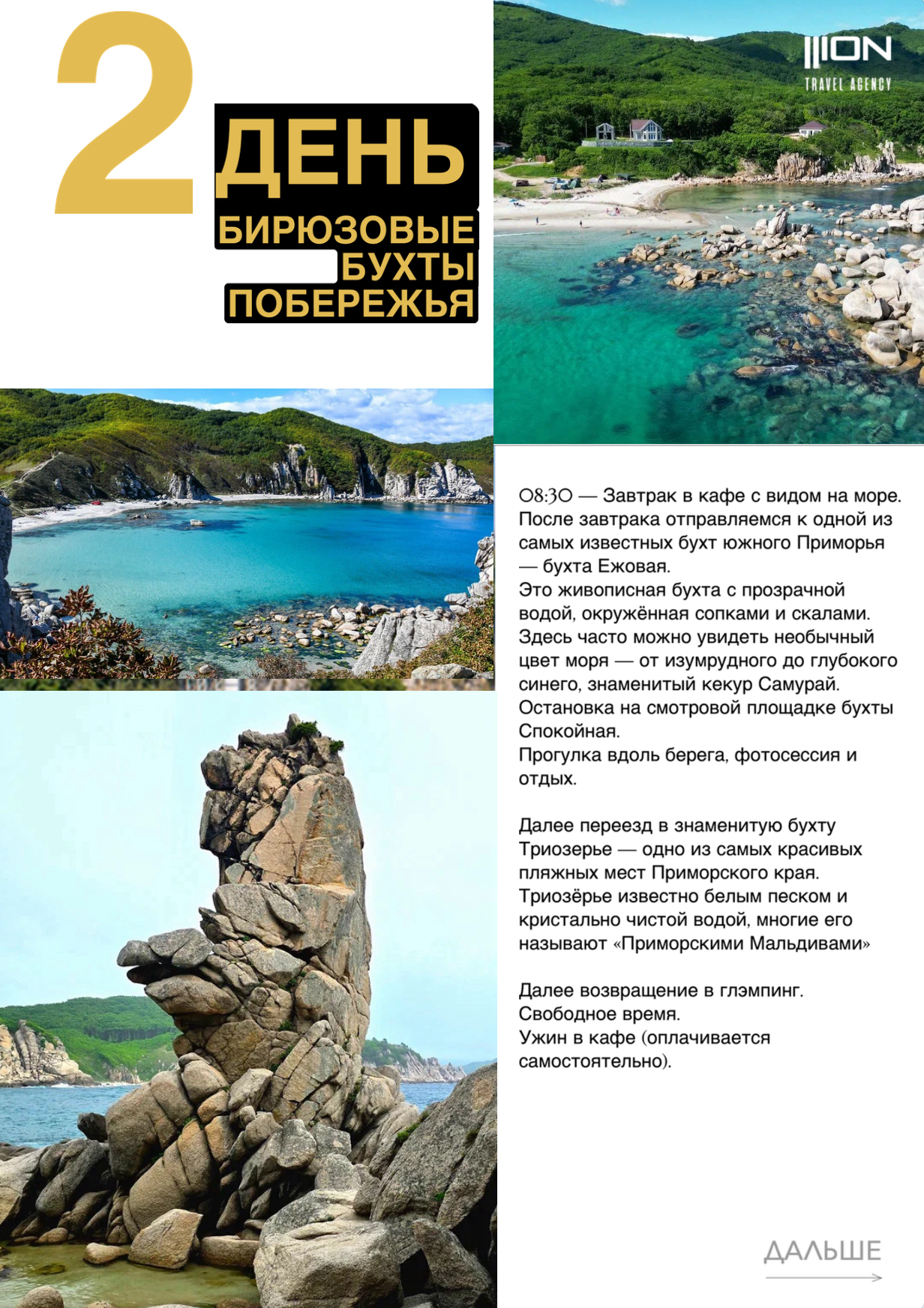 2

ДЕНЬ

БИРЮЗОВЫЕ
БУХТЫ
ПОБЕРЕЖЬЯ

ION
TRAVEL AGENCY

08:30 — Завтрак в кафе с видом на море. После завтрака отправляемся к одной из самых известных бухт южного Приморья — бухта Ежовая.
Это живописная бухта с прозрачной водой, окружённая сопками и скалами. Здесь часто можно увидеть необычный цвет моря — от изумрудного до глубокого синего, знаменитый кекур Самурай.
Остановка на смотровой площадке бухты Спокойная.
Прогулка вдоль берега, фотосессия и отдых.

Далее переезд в знаменитую бухту Триозерье — одно из самых красивых пляжных мест Приморского края.
Триозёрье известно белым песком и кристально чистой водой, многие его называют «Приморскими Мальдивами»

Далее возвращение в глэмпинг.
Свободное время.
Ужин в кафе (оплачивается самостоятельно).

ДАЛЬШЕ